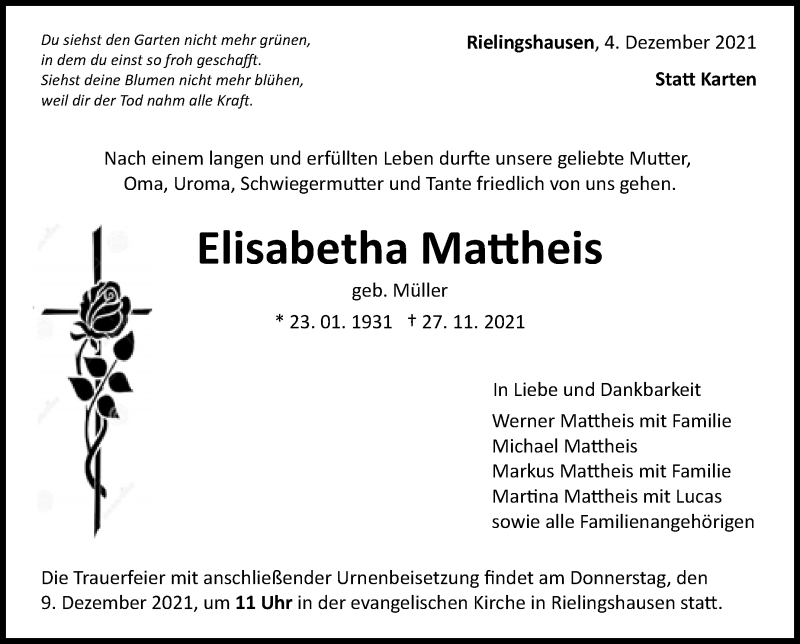 Du siehst den Garten nicht mehr grünen,
in dem du einst so froh geschafft.
Siehst deine Blumen nicht mehr blühen,
weil dir der Tod nahm alle Kraft.

Rielingshausen, 4. Dezember 2021

Statt Karten

Nach einem langen und erfüllten Leben durfte unsere geliebte Mutter, Oma, Uroma, Schwiegermutter und Tante friedlich von uns gehen.

Elisabetha Mattheis

geb. Müller

* 23. 01. 1931 † 27. 11. 2021

In Liebe und Dankbarkeit

Werner Mattheis mit Familie
Michael Mattheis
Markus Mattheis mit Familie
Martina Mattheis mit Lucas
sowie alle Familienangehörigen

Die Trauerfeier mit anschließender Urnenbeisetzung findet am Donnerstag, den 9. Dezember 2021, um 11 Uhr in der evangelischen Kirche in Rielingshausen statt.